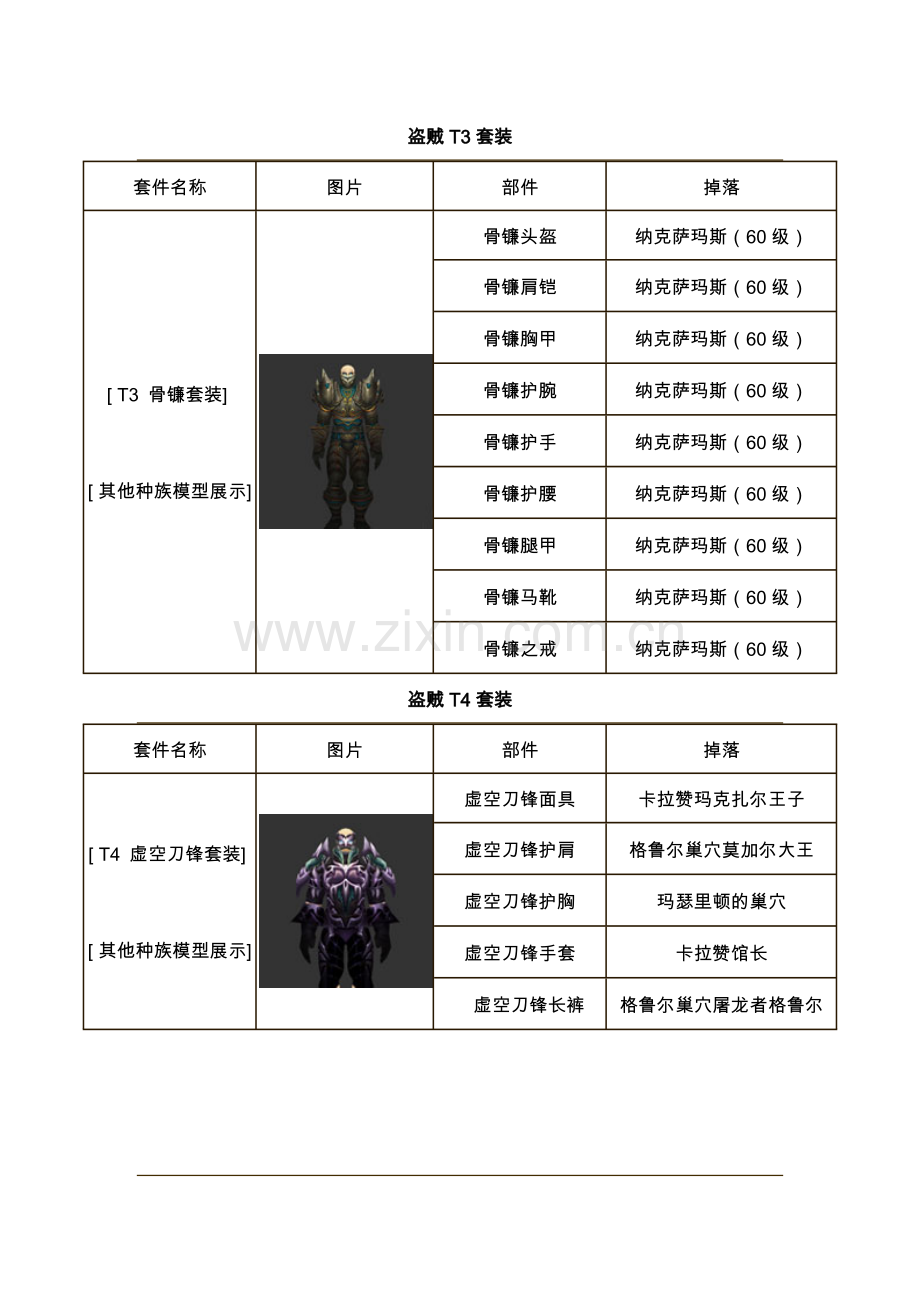 盗贼 T3 套装

| 套件名称 | 图片 | 部件 | 掉落 |
|---|---|---|---|
| [ T3 骨镰套装] [ 其他种族模型展示] | | 骨镰头盔 | 纳克萨玛斯（60 级） |
| | | 骨镰肩铠 | 纳克萨玛斯（60 级） |
| | | 骨镰胸甲 | 纳克萨玛斯（60 级） |
| | | 骨镰护腕 | 纳克萨玛斯（60 级） |
| | | 骨镰护手 | 纳克萨玛斯（60 级） |
| | | 骨镰护腰 | 纳克萨玛斯（60 级） |
| | | 骨镰腿甲 | 纳克萨玛斯（60 级） |
| | | 骨镰马靴 | 纳克萨玛斯（60 级） |
| | | 骨镰之戒 | 纳克萨玛斯（60 级） |

www.zixin.com.cn

盗贼 T4 套装

| 套件名称 | 图片 | 部件 | 掉落 |
|---|---|---|---|
| [ T4 虚空刀锋套装] [ 其他种族模型展示] | | 虚空刀锋面具 | 卡拉赞玛克扎尔王子 |
| | | 虚空刀锋护肩 | 格鲁尔巢穴莫加尔大王 |
| | | 虚空刀锋护胸 | 玛瑟里顿的巢穴 |
| | | 虚空刀锋手套 | 卡拉赞馆长 |
| | | 虚空刀锋长裤 | 格鲁尔巢穴屠龙者格鲁尔 |